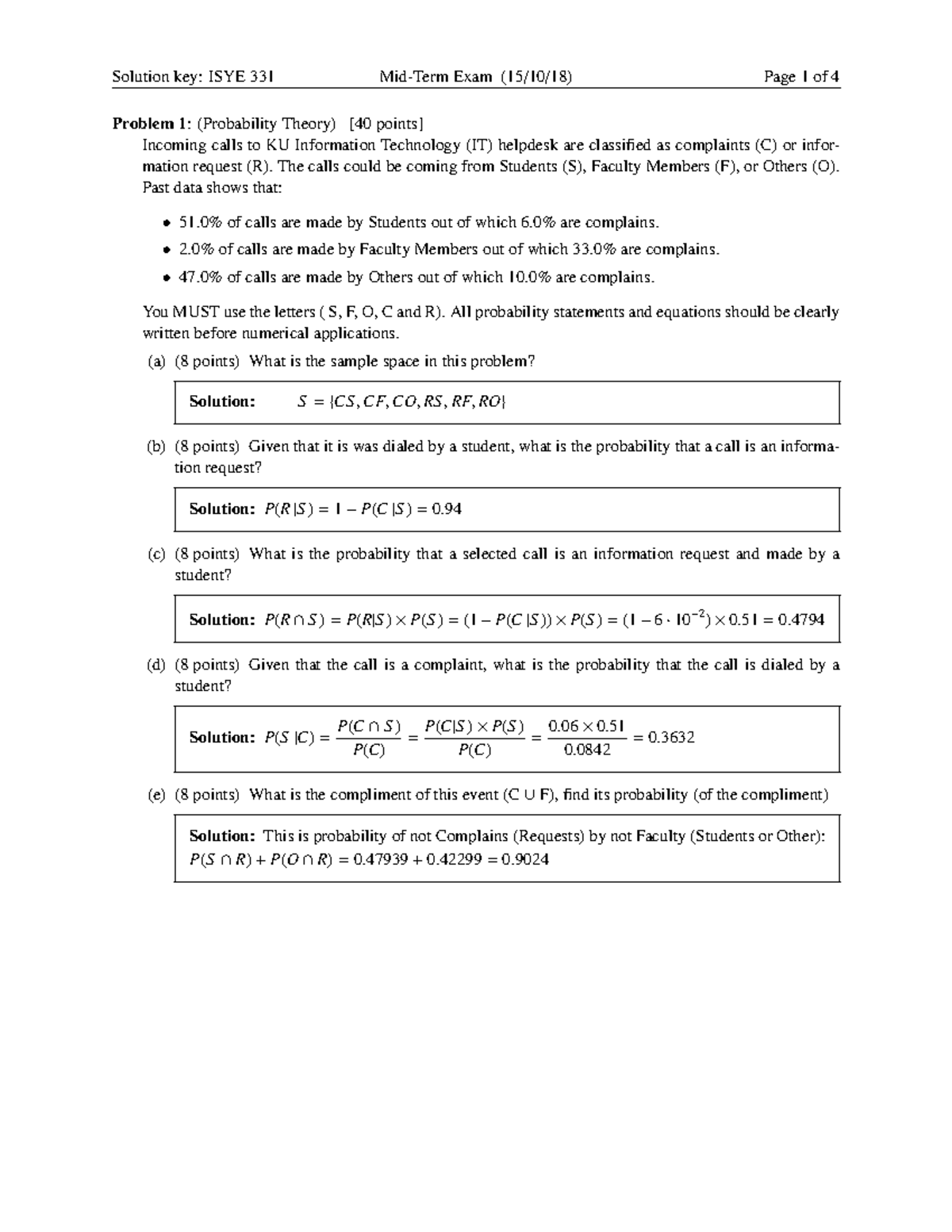 Solution key: ISYE 331 Mid-Term Exam (15/10/18) Page 1 of 4

Problem 1: (Probability Theory) [40 points]

Incoming calls to KU Information Technology (IT) helpdesk are classified as complaints (C) or information request (R). The calls could be coming from Students (S), Faculty Members (F), or Others (O). Past data shows that:

• 51.0% of calls are made by Students out of which 6.0% are complains.
• 2.0% of calls are made by Faculty Members out of which 33.0% are complains.
• 47.0% of calls are made by Others out of which 10.0% are complains.

You MUST use the letters ( S, F, O, C and R). All probability statements and equations should be clearly written before numerical applications.

(a) (8 points) What is the sample space in this problem?

Solution: $S = \{CS, CF, CO, RS, RF, RO\}$

(b) (8 points) Given that it is was dialed by a student, what is the probability that a call is an information request?

Solution: $P(R|S) = 1 - P(C|S) = 0.94$

(c) (8 points) What is the probability that a selected call is an information request and made by a student?

Solution: $P(R \cap S) = P(R|S) \times P(S) = (1 - P(C|S)) \times P(S) = (1 - 6 \cdot 10^{-2}) \times 0.51 = 0.4794$

(d) (8 points) Given that the call is a complaint, what is the probability that the call is dialed by a student?

Solution: $P(S|C) = \frac{P(C \cap S)}{P(C)} = \frac{P(C|S) \times P(S)}{P(C)} = \frac{0.06 \times 0.51}{0.0842} = 0.3632$

(e) (8 points) What is the compliment of this event (C ∪ F), find its probability (of the compliment)

Solution: This is probability of not Complains (Requests) by not Faculty (Students or Other):
$P(S \cap R) + P(O \cap R) = 0.47939 + 0.42299 = 0.9024$